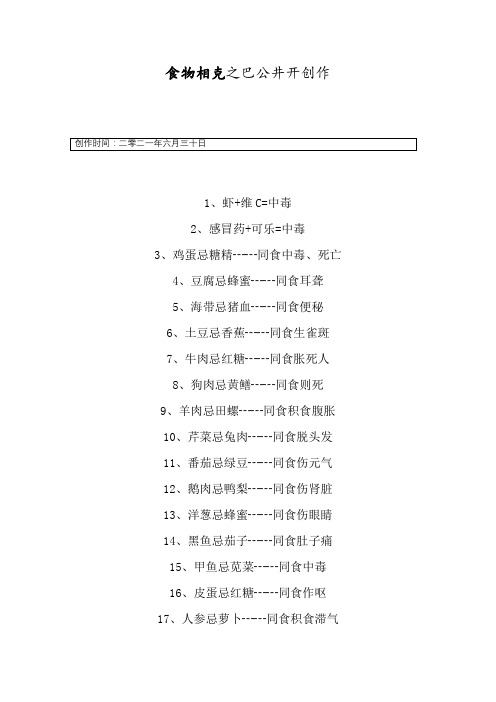 食物相克之巴公井开创作

创作时间：二零二一年六月三十日

1、虾+维 C=中毒

2、感冒药+可乐=中毒

3、鸡蛋忌糖精-----同食中毒、死亡

4、豆腐忌蜂蜜-----同食耳聋

5、海带忌猪血-----同食便秘

6、土豆忌香蕉-----同食生雀斑

7、牛肉忌红糖-----同食胀死人

8、狗肉忌黄鳝-----同食则死

9、羊肉忌田螺-----同食积食腹胀

10、芹菜忌兔肉-----同食脱头发

11、番茄忌绿豆-----同食伤元气

12、鹅肉忌鸭梨-----同食伤肾脏

13、洋葱忌蜂蜜-----同食伤眼睛

14、黑鱼忌茄子-----同食肚子痛

15、甲鱼忌苋菜-----同食中毒

16、皮蛋忌红糖-----同食作呕

17、人参忌萝卜-----同食积食滞气